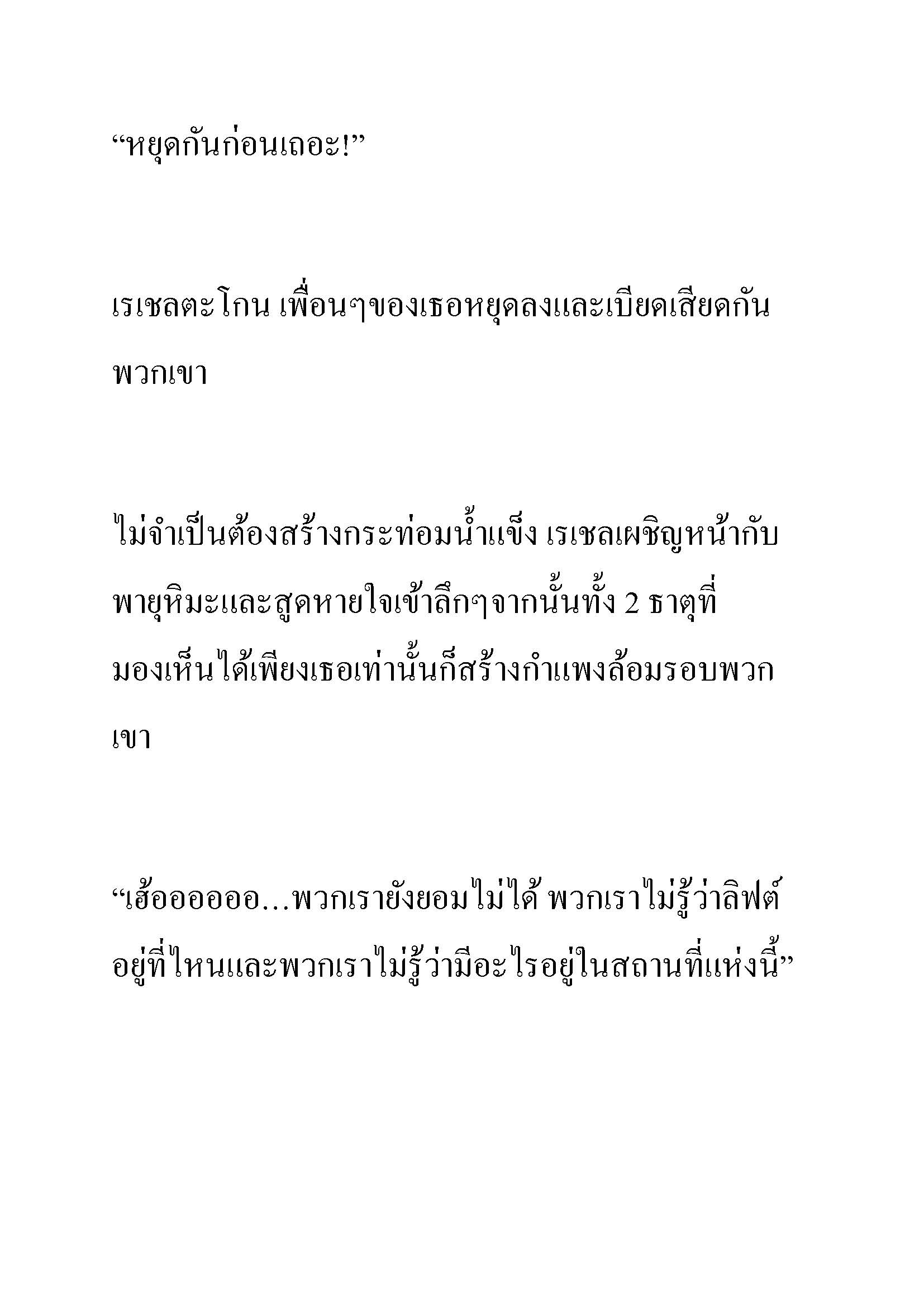 “หยุดกันก่อนเถอะ!”

เรเชลตะโกน เพื่อนๆของเธอหยุดลงและเบียดเสียดกันพวกเขา

ไม่จำเป็นต้องสร้างกระท่อมน้ำแข็ง เรเชลเผชิญหน้ากับพายุหิมะและสูดหายใจเข้าลึกๆจากนั้นทั้ง 2 ธาตุที่มองเห็นได้เพียงเธอเท่านั้นก็สร้างกำแพงล้อมรอบพวกเขา

“เฮ้ออออออ…พวกเรายังยอมไม่ได้ พวกเราไม่รู้ว่าลิฟต์อยู่ที่ไหนและพวกเราไม่รู้ว่ามีอะไรอยู่ในสถานที่แห่งนี้”